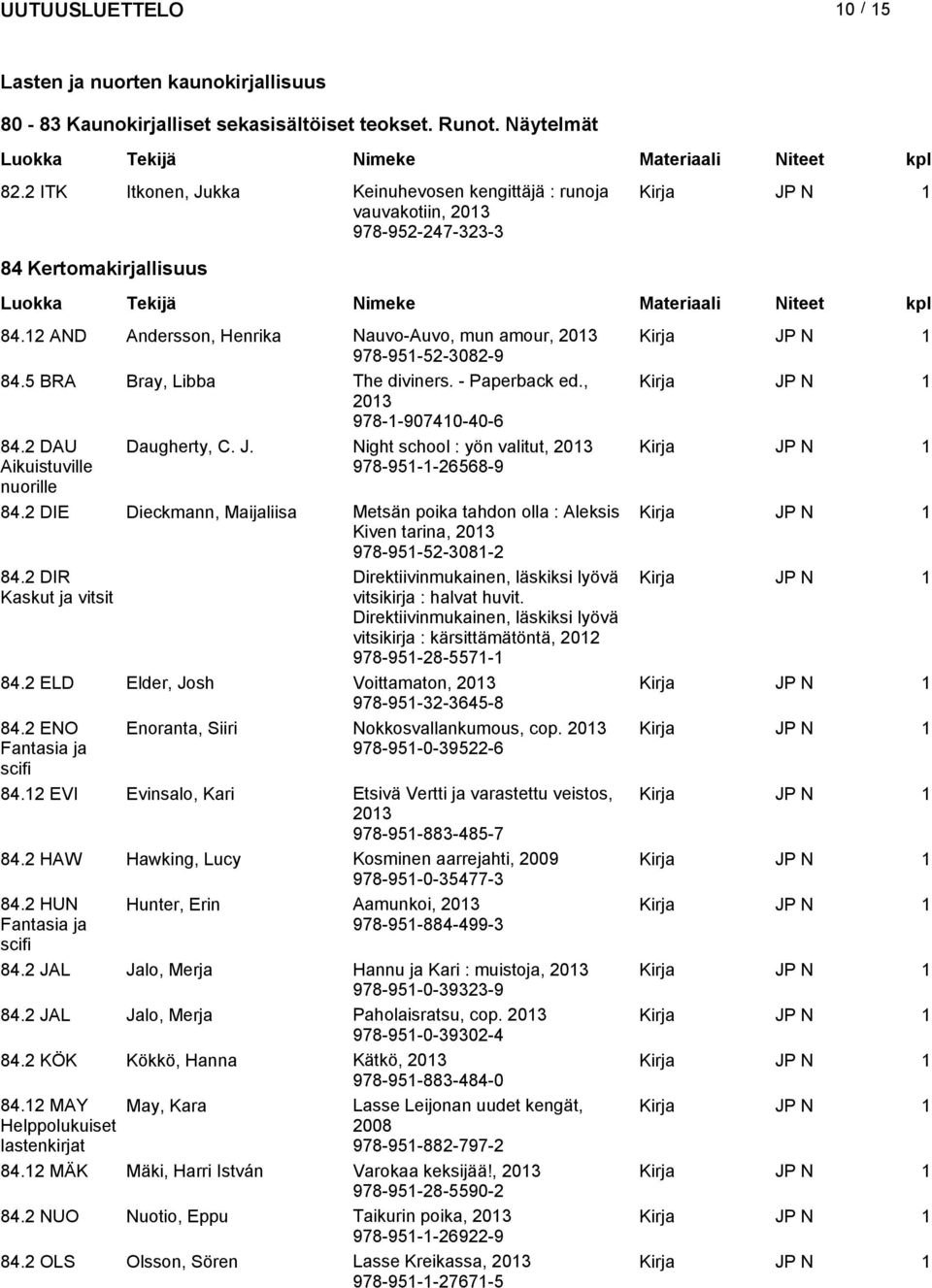 UUTUUSLUETTELO 10 / 15

Lasten ja nuorten kaunokirjallisuus

80 - 83 Kaunokirjalliset sekasisältöiset teokset. Runot. Näytelmät

| Luokka | Tekijä | Nimeke | Materiaali | Niteet | kpl |
|---|---|---|---|---|---|
| 82.2 ITK | Itkonen, Jukka | Keinuhevosen kengittäjä : runoja vauvakotiin, 2013 978-952-247-323-3 | Kirja | JP N | 1 |

84 Kertomakirjallisuus

| Luokka | Tekijä | Nimeke | Materiaali | Niteet | kpl |
|---|---|---|---|---|---|
| 84.12 AND | Andersson, Henrika | Nauvo-Auvo, mun amour, 2013 978-951-52-3082-9 | Kirja | JP N | 1 |
| 84.5 BRA | Bray, Libba | The diviners. - Paperback ed., 2013 978-1-907410-40-6 | Kirja | JP N | 1 |
| 84.2 DAU Aikuistuville nuorille | Daugherty, C. J. | Night school : yön valitut, 2013 978-951-1-26568-9 | Kirja | JP N | 1 |
| 84.2 DIE | Dieckmann, Maijaliisa | Metsän poika tahdon olla : Aleksis Kiven tarina, 2013 978-951-52-3081-2 | Kirja | JP N | 1 |
| 84.2 DIR Kaskut ja vitsit | | Direktiivinmukainen, läskiksi lyövä vitsikirja : halvat huvit. Direktiivinmukainen, läskiksi lyövä vitsikirja : kärsittämätöntä, 2012 978-951-28-5571-1 | Kirja | JP N | 1 |
| 84.2 ELD | Elder, Josh | Voittamaton, 2013 978-951-32-3645-8 | Kirja | JP N | 1 |
| 84.2 ENO Fantasia ja scifi | Enoranta, Siiri | Nokkosvallankumous, cop. 2013 978-951-0-39522-6 | Kirja | JP N | 1 |
| 84.12 EVI | Evinsalo, Kari | Etsivä Vertti ja varastettu veistos, 2013 978-951-883-485-7 | Kirja | JP N | 1 |
| 84.2 HAW | Hawking, Lucy | Kosminen aarrejahti, 2009 978-951-0-35477-3 | Kirja | JP N | 1 |
| 84.2 HUN Fantasia ja scifi | Hunter, Erin | Aamunkoi, 2013 978-951-884-499-3 | Kirja | JP N | 1 |
| 84.2 JAL | Jalo, Merja | Hannu ja Kari : muistoja, 2013 978-951-0-39323-9 | Kirja | JP N | 1 |
| 84.2 JAL | Jalo, Merja | Paholaisratsu, cop. 2013 978-951-0-39302-4 | Kirja | JP N | 1 |
| 84.2 KÖK | Kökkö, Hanna | Kätkö, 2013 978-951-883-484-0 | Kirja | JP N | 1 |
| 84.12 MAY Helppolukuiset lastenkirjat | May, Kara | Lasse Leijonan uudet kengät, 2008 978-951-882-797-2 | Kirja | JP N | 1 |
| 84.12 MÄK | Mäki, Harri István | Varokaa keksijää!, 2013 978-951-28-5590-2 | Kirja | JP N | 1 |
| 84.2 NUO | Nuotio, Eppu | Taikurin poika, 2013 978-951-1-26922-9 | Kirja | JP N | 1 |
| 84.2 OLS | Olsson, Sören | Lasse Kreikassa, 2013 978-951-1-27671-5 | Kirja | JP N | 1 |